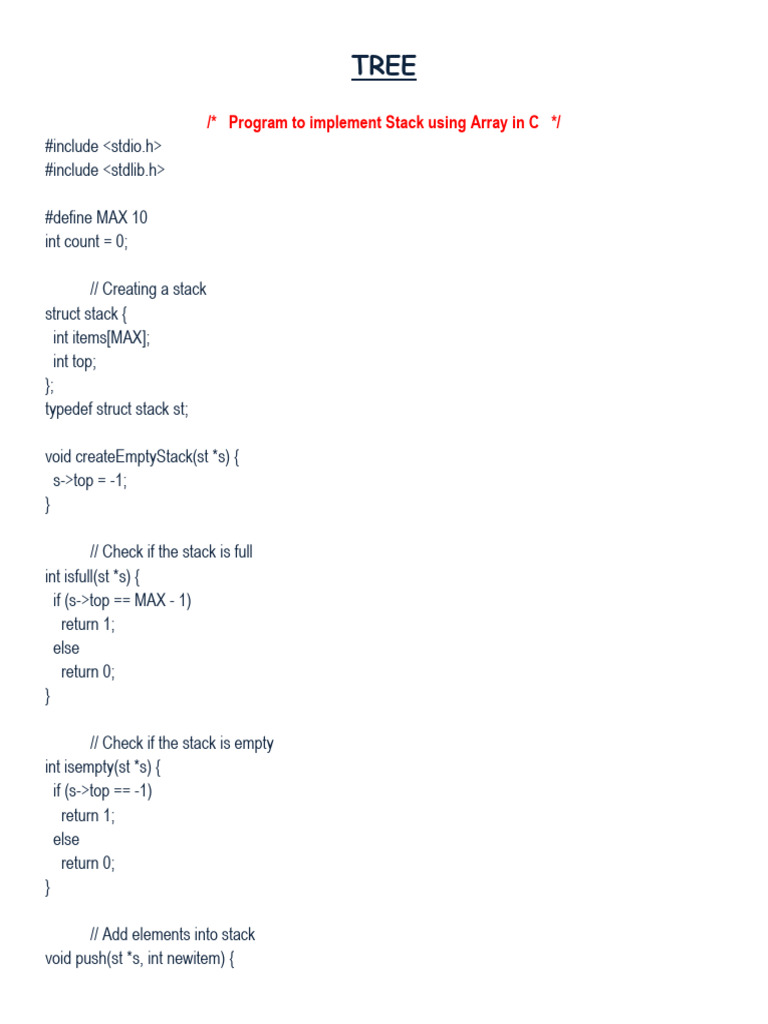 TREE

/* Program to implement Stack using Array in C */

#include <stdio.h>
#include <stdlib.h>

#define MAX 10
int count = 0;

// Creating a stack
struct stack {
int items[MAX];
int top;
};
typedef struct stack st;

void createEmptyStack(st *s) {
s->top = -1;
}

// Check if the stack is full
int isfull(st *s) {
if (s->top == MAX - 1)
return 1;
else
return 0;
}

// Check if the stack is empty
int isempty(st *s) {
if (s->top == -1)
return 1;
else
return 0;
}

// Add elements into stack
void push(st *s, int newitem) {